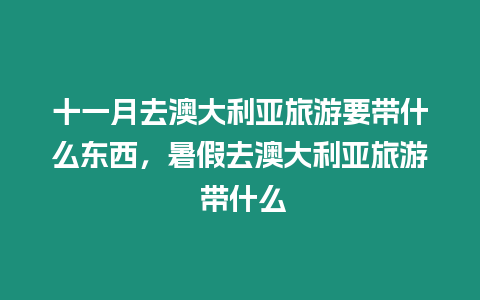 十一月去澳大利亚旅游要带什么东西，暑假去澳大利亚旅游带什么